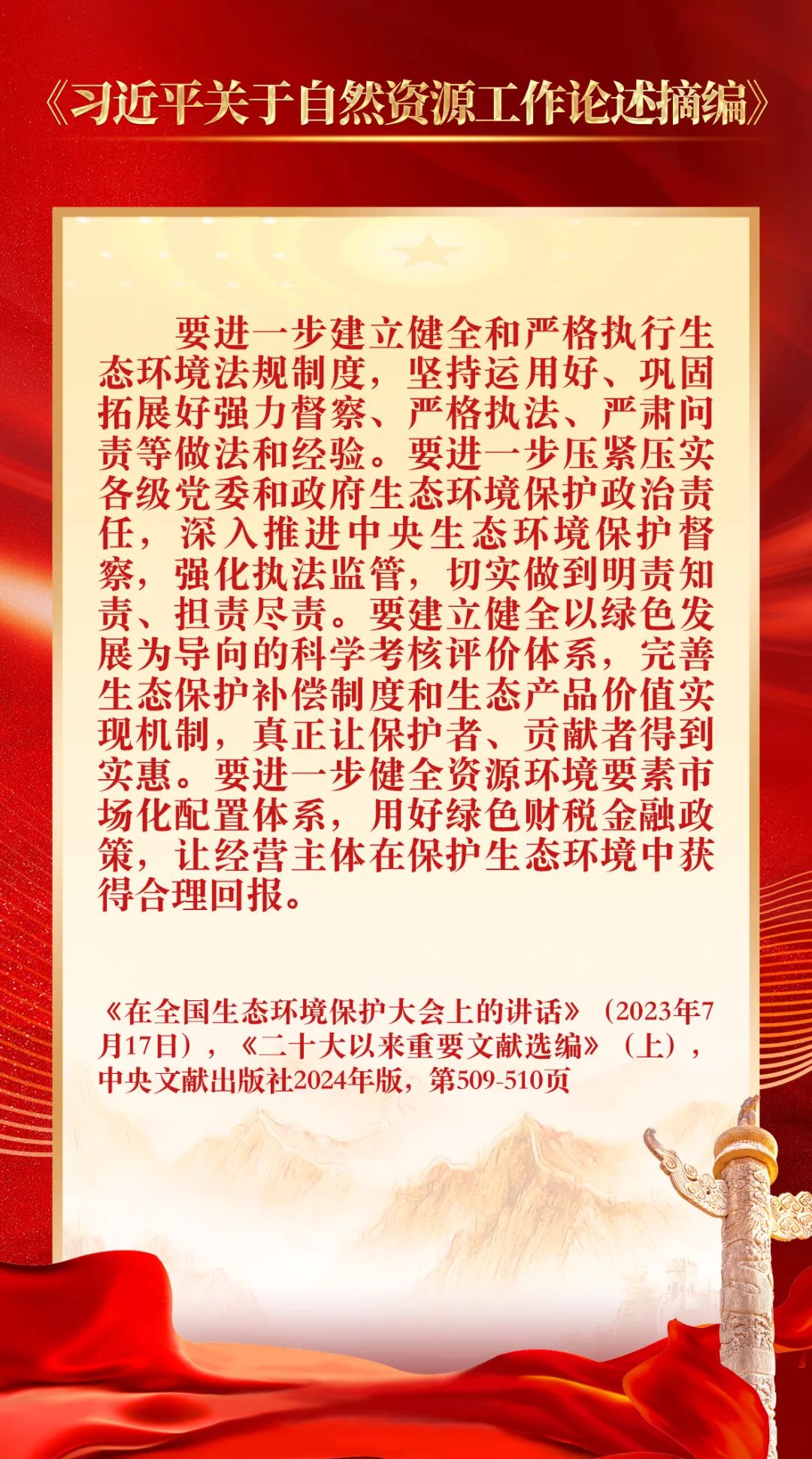 《习近平关于自然资源工作论述摘编》

要进一步建立健全和严格执行生态环境法规制度，坚持运用好、巩固拓展好强力督察、严格执法、严肃问责等做法和经验。要进一步压紧压实各级党委和政府生态环境保护政治责任，深入推进中央生态环境保护督察，强化执法监管，切实做到明责知责、担责尽责。要建立健全以绿色发展为导向的科学考核评价体系，完善生态保护补偿制度和生态产品价值实现机制，真正让保护者、贡献者得到实惠。要进一步健全资源环境要素市场化配置体系，用好绿色财税金融政策，让经营主体在保护生态环境中获得合理回报。

《在全国生态环境保护大会上的讲话》（2023年7月17日），《二十大以来重要文献选编》（上），中央文献出版社2024年版，第509-510页